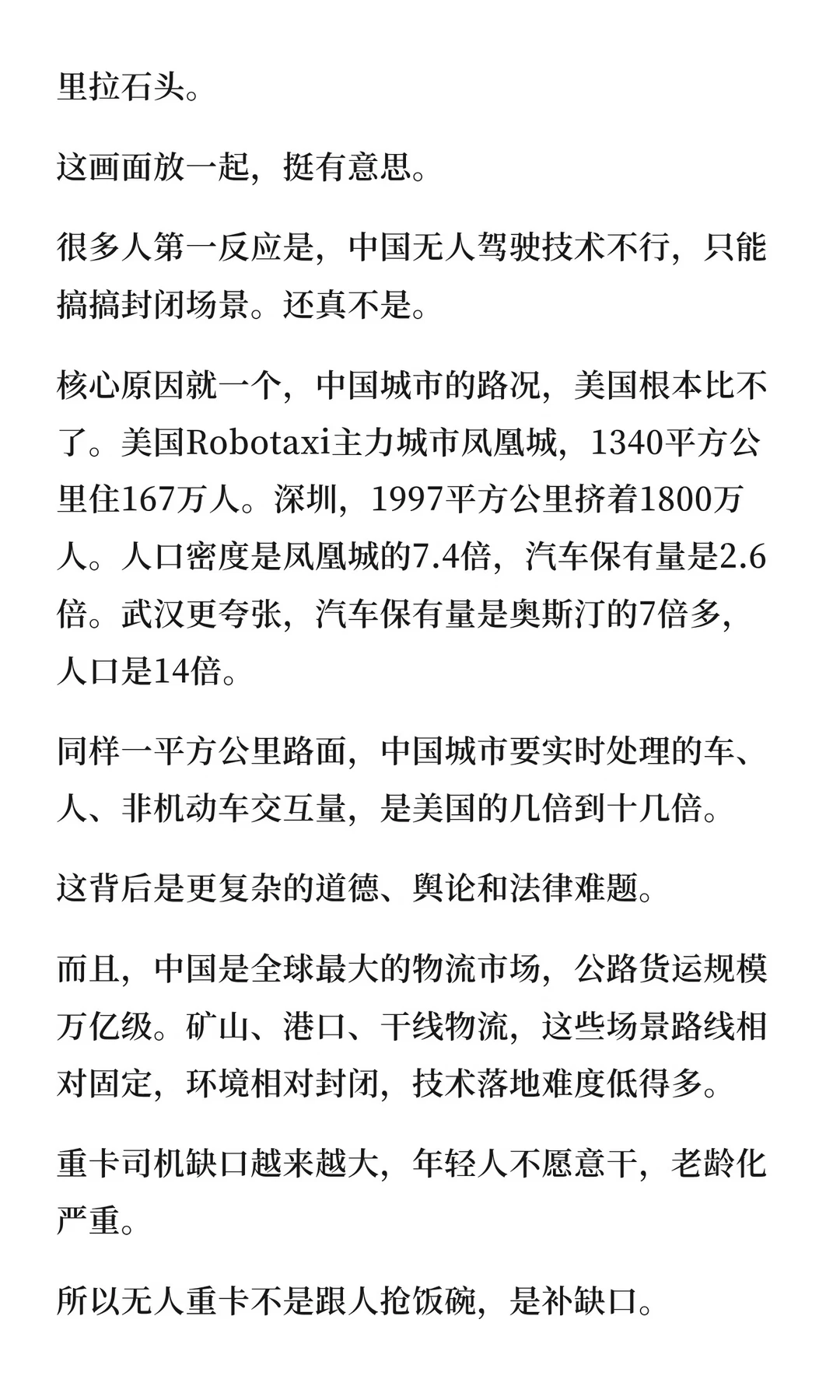 里拉石头。

这画面放一起，挺有意思。

很多人第一反应是，中国无人驾驶技术不行，只能搞搞封闭场景。还真不是。

核心原因就一个，中国城市的路况，美国根本比不了。美国Robotaxi主力城市凤凰城，1340平方公里住167万人。深圳，1997平方公里挤着1800万人。人口密度是凤凰城的7.4倍，汽车保有量是2.6倍。武汉更夸张，汽车保有量是奥斯汀的7倍多，人口是14倍。

同样一平方公里路面，中国城市要实时处理的车、人、非机动车交互量，是美国的几倍到十几倍。

这背后是更复杂的道德、舆论和法律难题。

而且，中国是全球最大的物流市场，公路货运规模万亿级。矿山、港口、干线物流，这些场景路线相对固定，环境相对封闭，技术落地难度低得多。

重卡司机缺口越来越大，年轻人不愿意干，老龄化严重。

所以无人重卡不是跟人抢饭碗，是补缺口。